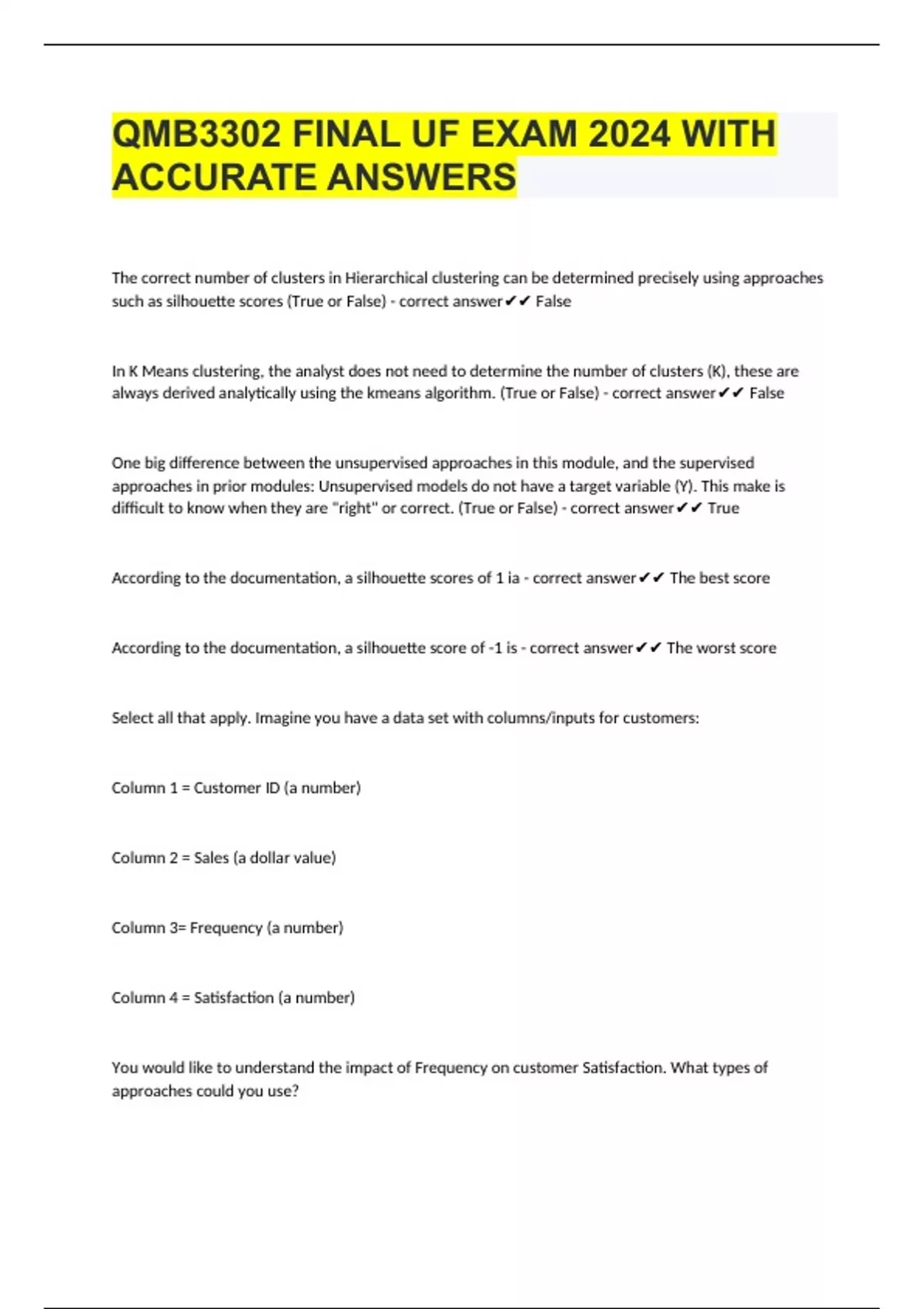 QMB3302 FINAL UF EXAM 2024 WITH ACCURATE ANSWERS

The correct number of clusters in Hierarchical clustering can be determined precisely using approaches such as silhouette scores (True or False) - correct answer✔✔ False

In K Means clustering, the analyst does not need to determine the number of clusters (K), these are always derived analytically using the kmeans algorithm. (True or False) - correct answer✔✔ False

One big difference between the unsupervised approaches in this module, and the supervised approaches in prior modules: Unsupervised models do not have a target variable (Y). This make is difficult to know when they are "right" or correct. (True or False) - correct answer✔✔ True

According to the documentation, a silhouette scores of 1 ia - correct answer✔✔ The best score

According to the documentation, a silhouette score of -1 is - correct answer✔✔ The worst score

Select all that apply. Imagine you have a data set with columns/inputs for customers:

Column 1 = Customer ID (a number)

Column 2 = Sales (a dollar value)

Column 3= Frequency (a number)

Column 4 = Satisfaction (a number)

You would like to understand the impact of Frequency on customer Satisfaction. What types of approaches could you use?